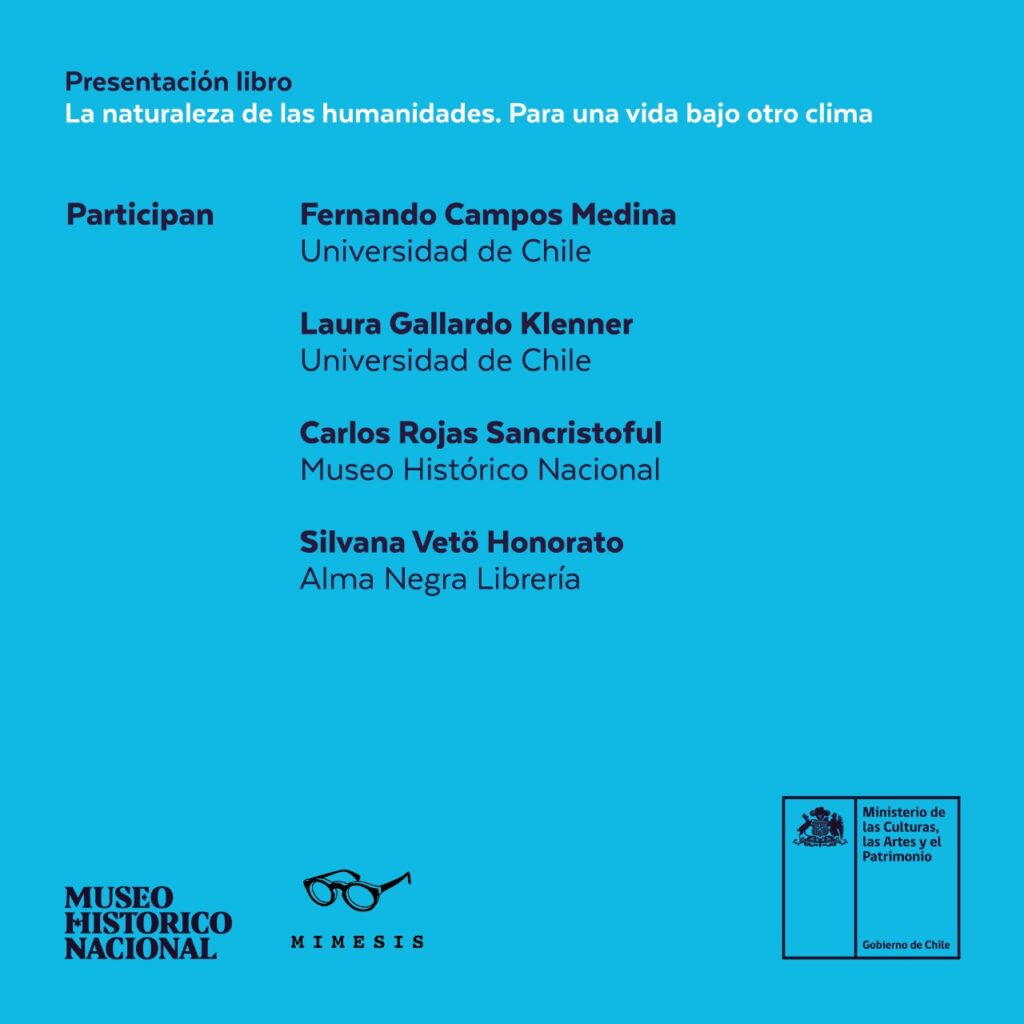 Presentación libro
La naturaleza de las humanidades. Para una vida bajo otro clima

Participan

Fernando Campos Medina
Universidad de Chile

Laura Gallardo Klenner
Universidad de Chile

Carlos Rojas Sancristoful
Museo Histórico Nacional

Silvana Vetö Honorato
Alma Negra Librería

MUSEO HISTORICO NACIONAL

MIMESIS

Ministerio de las Culturas, las Artes y el Patrimonio

Gobierno de Chile